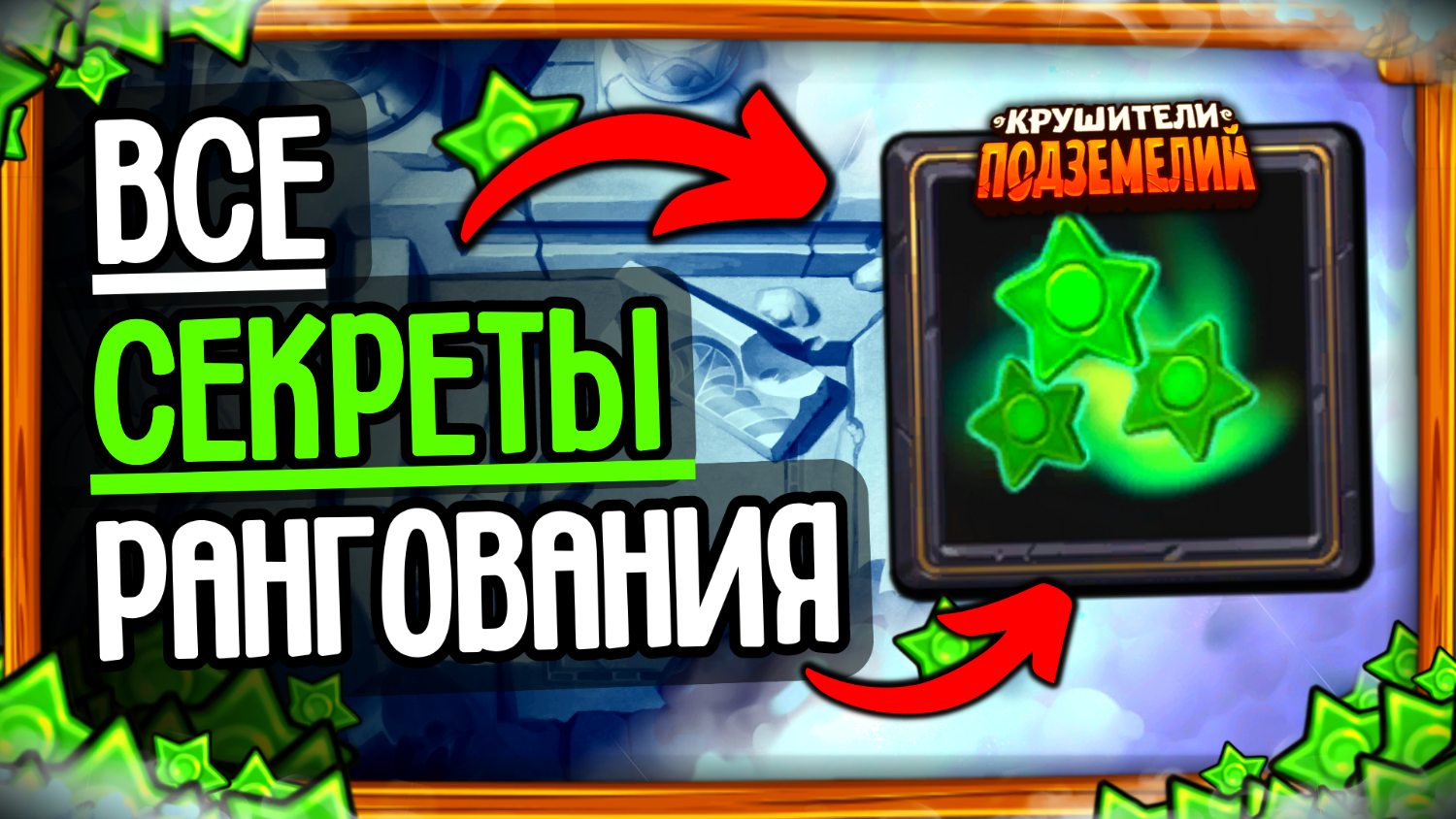 ВСЕ
СЕКРЕТЫ
РАНГОВАНИЯ

КРУШИТЕЛИ
ПОДЗЕМЕЛИЙ